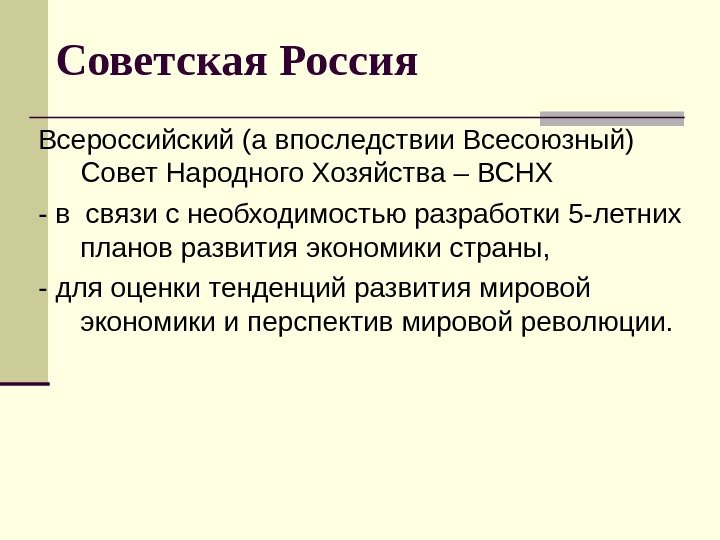 Советская Россия

Всероссийский (а впоследствии Всесоюзный) Совет Народного Хозяйства – ВСНХ

- в  связи с необходимостью разработки 5-летних планов развития экономики страны,

- для оценки тенденций развития мировой экономики и перспектив мировой революции.